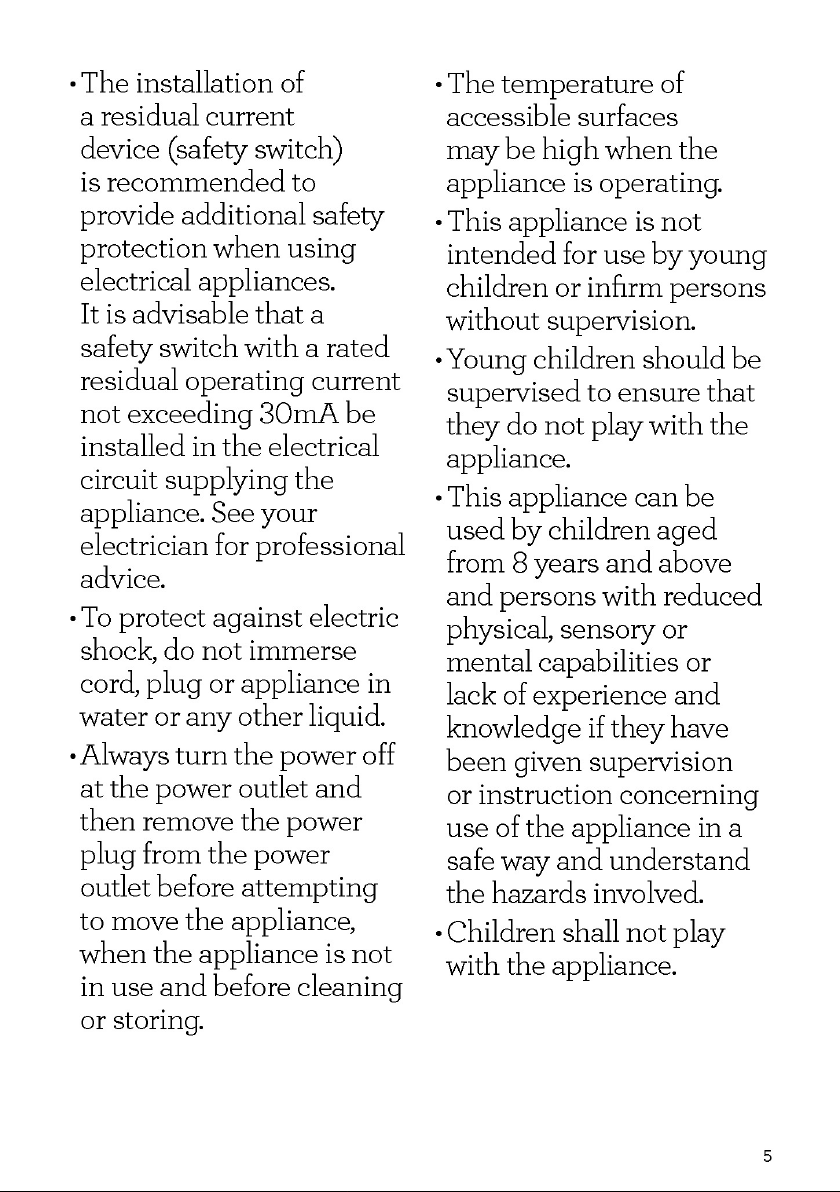 • The installation of a residual current device (safety switch) is recommended to provide additional safety protection when using electrical appliances. It is advisable that a safety switch with a rated residual operating current not exceeding 30mA be installed in the electrical circuit supplying the appliance. See your electrician for professional advice.

• To protect against electric shock, do not immerse cord, plug or appliance in water or any other liquid.

• Always turn the power off at the power outlet and then remove the power plug from the power outlet before attempting to move the appliance, when the appliance is not in use and before cleaning or storing.

• The temperature of accessible surfaces may be high when the appliance is operating.

• This appliance is not intended for use by young children or infirm persons without supervision.

• Young children should be supervised to ensure that they do not play with the appliance.

• This appliance can be used by children aged from 8 years and above and persons with reduced physical, sensory or mental capabilities or lack of experience and knowledge if they have been given supervision or instruction concerning use of the appliance in a safe way and understand the hazards involved.

• Children shall not play with the appliance.

5